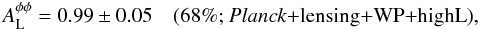 $A_{\mathrm{L}}^{\phi\phi} = 0.99 \pm 0.05$ (68%; *Planck*+lensing+WP+highL),